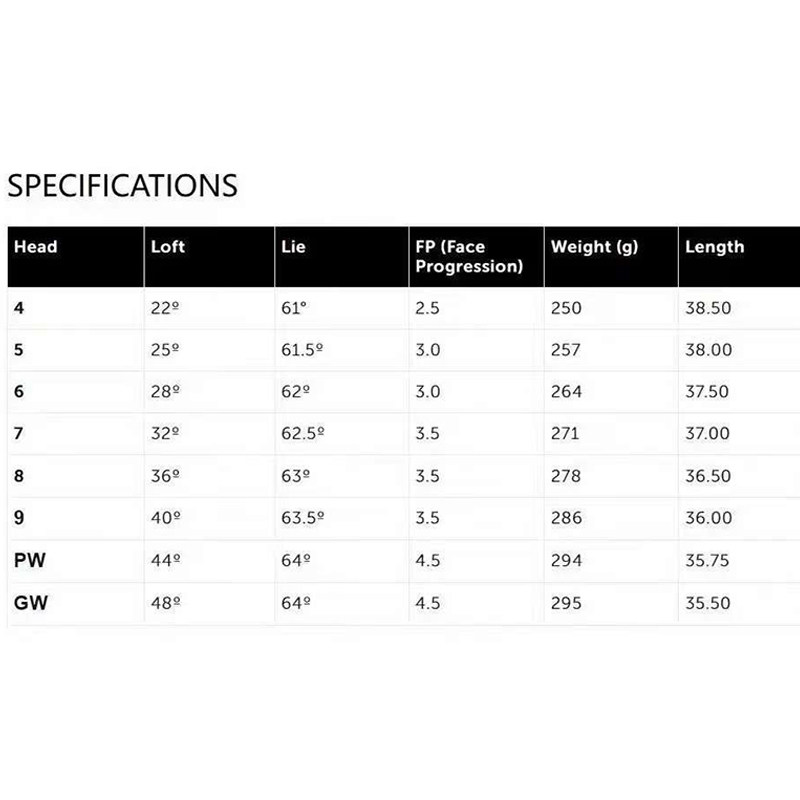 SPECIFICATIONS

| Head | Loft | Lie | FP (Face Progression) | Weight (g) | Length |
|---|---|---|---|---|---|
| 4 | 22º | 61° | 2.5 | 250 | 38.50 |
| 5 | 25º | 61.5º | 3.0 | 257 | 38.00 |
| 6 | 28º | 62º | 3.0 | 264 | 37.50 |
| 7 | 32º | 62.5º | 3.5 | 271 | 37.00 |
| 8 | 36º | 63º | 3.5 | 278 | 36.50 |
| 9 | 40º | 63.5º | 3.5 | 286 | 36.00 |
| PW | 44º | 64º | 4.5 | 294 | 35.75 |
| GW | 48º | 64º | 4.5 | 295 | 35.50 |